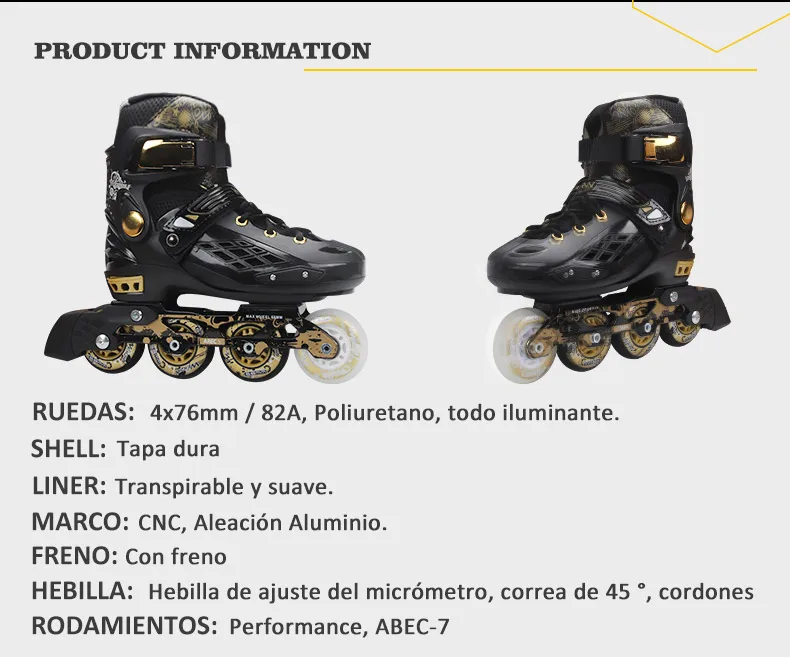 PRODUCT INFORMATION

RUEDAS: 4x76mm / 82A, Poliuretano, todo iluminante.

SHELL: Tapa dura

LINER: Transpirable y suave.

MARCO: CNC, Aleación Aluminio.

FRENO: Con freno

HEBILLA: Hebilla de ajuste del micrómetro, correa de 45 °, cordones

RODAMIENTOS: Performance, ABEC-7